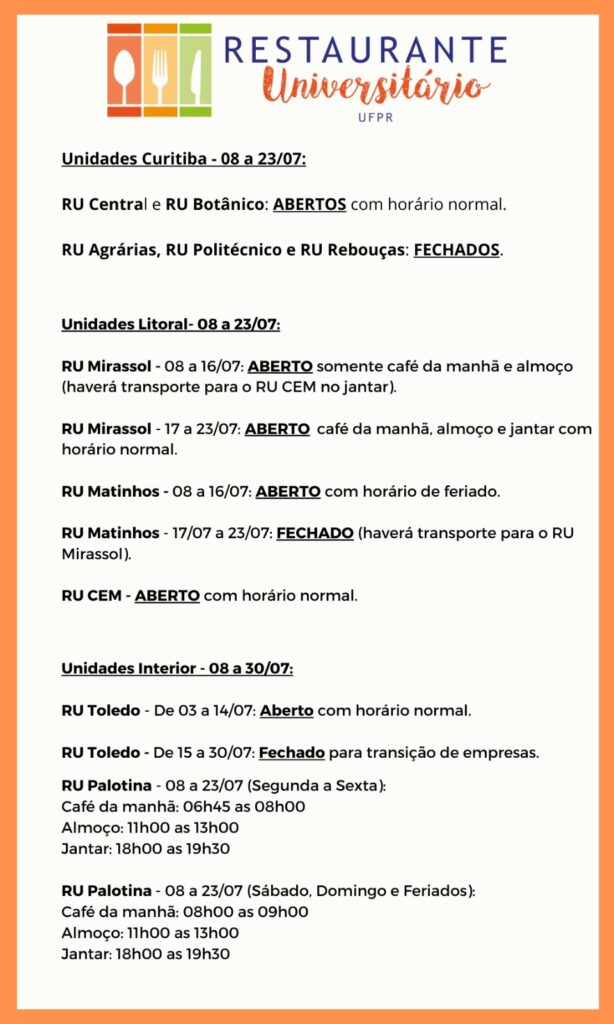 RESTAURANTE
Universitário
UFPR

Unidades Curitiba - 08 a 23/07:

RU Central e RU Botânico: ABERTOS com horário normal.

RU Agrárias, RU Politécnico e RU Rebouças: FECHADOS.

Unidades Litoral- 08 a 23/07:

RU Mirassol - 08 a 16/07: ABERTO somente café da manhã e almoço (haverá transporte para o RU CEM no jantar).

RU Mirassol - 17 a 23/07: ABERTO café da manhã, almoço e jantar com horário normal.

RU Matinhos - 08 a 16/07: ABERTO com horário de feriado.

RU Matinhos - 17/07 a 23/07: FECHADO (haverá transporte para o RU Mirassol).

RU CEM - ABERTO com horário normal.

Unidades Interior - 08 a 30/07:

RU Toledo - De 03 a 14/07: Aberto com horário normal.

RU Toledo - De 15 a 30/07: Fechado para transição de empresas.

RU Palotina - 08 a 23/07 (Segunda a Sexta):
Café da manhã: 06h45 as 08h00
Almoço: 11h00 as 13h00
Jantar: 18h00 as 19h30

RU Palotina - 08 a 23/07 (Sábado, Domingo e Feriados):
Café da manhã: 08h00 as 09h00
Almoço: 11h00 as 13h00
Jantar: 18h00 as 19h30